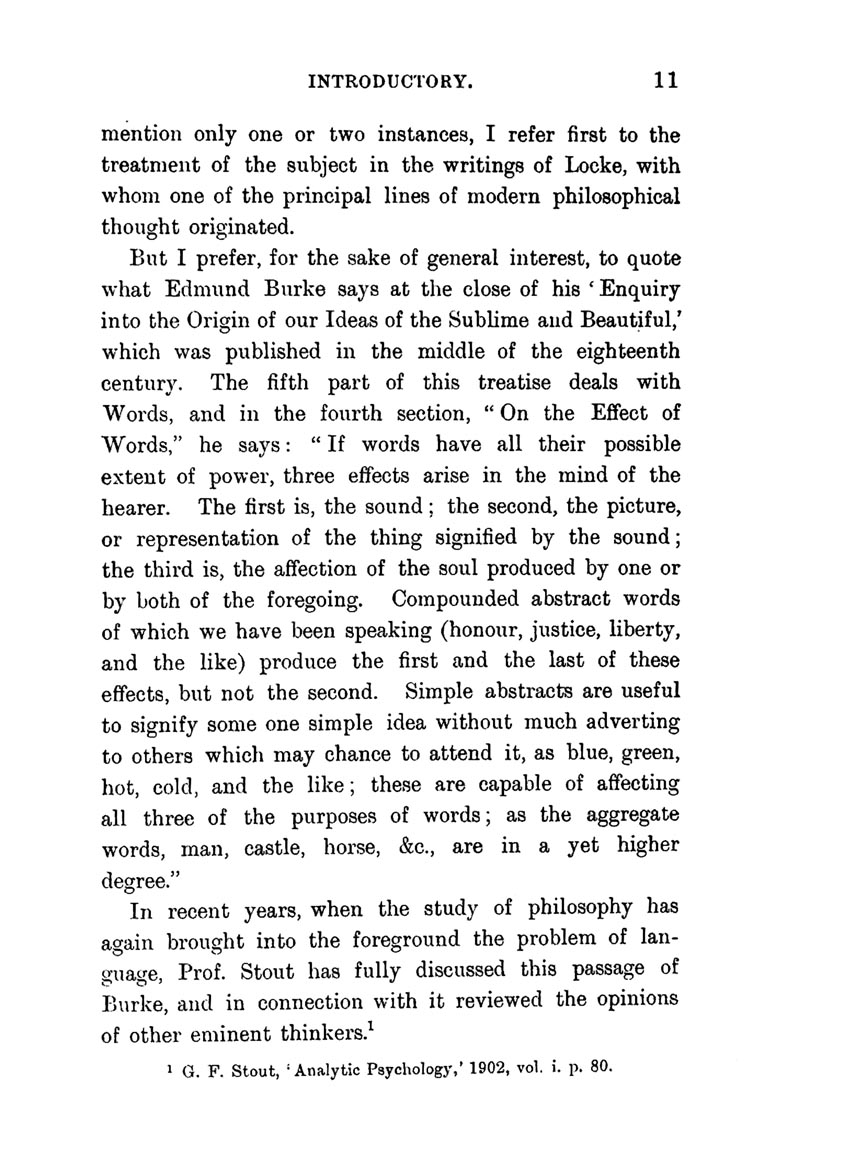 INTRODUCTORY. 11

mention only one or two instances, I refer first to the treatment of the subject in the writings of Locke, with whom one of the principal lines of modern philosophical thought originated.

But I prefer, for the sake of general interest, to quote what Edmund Burke says at the close of his 'Enquiry into the Origin of our Ideas of the Sublime and Beautiful,' which was published in the middle of the eighteenth century. The fifth part of this treatise deals with Words, and in the fourth section, "On the Effect of Words," he says: "If words have all their possible extent of power, three effects arise in the mind of the hearer. The first is, the sound; the second, the picture, or representation of the thing signified by the sound; the third is, the affection of the soul produced by one or by both of the foregoing. Compounded abstract words of which we have been speaking (honour, justice, liberty, and the like) produce the first and the last of these effects, but not the second. Simple abstracts are useful to signify some one simple idea without much adverting to others which may chance to attend it, as blue, green, hot, cold, and the like; these are capable of affecting all three of the purposes of words; as the aggregate words, man, castle, horse, &c., are in a yet higher degree."

In recent years, when the study of philosophy has again brought into the foreground the problem of language, Prof. Stout has fully discussed this passage of Burke, and in connection with it reviewed the opinions of other eminent thinkers.$^1$

$^1$ G. F. Stout, 'Analytic Psychology,' 1902, vol. i. p. 80.